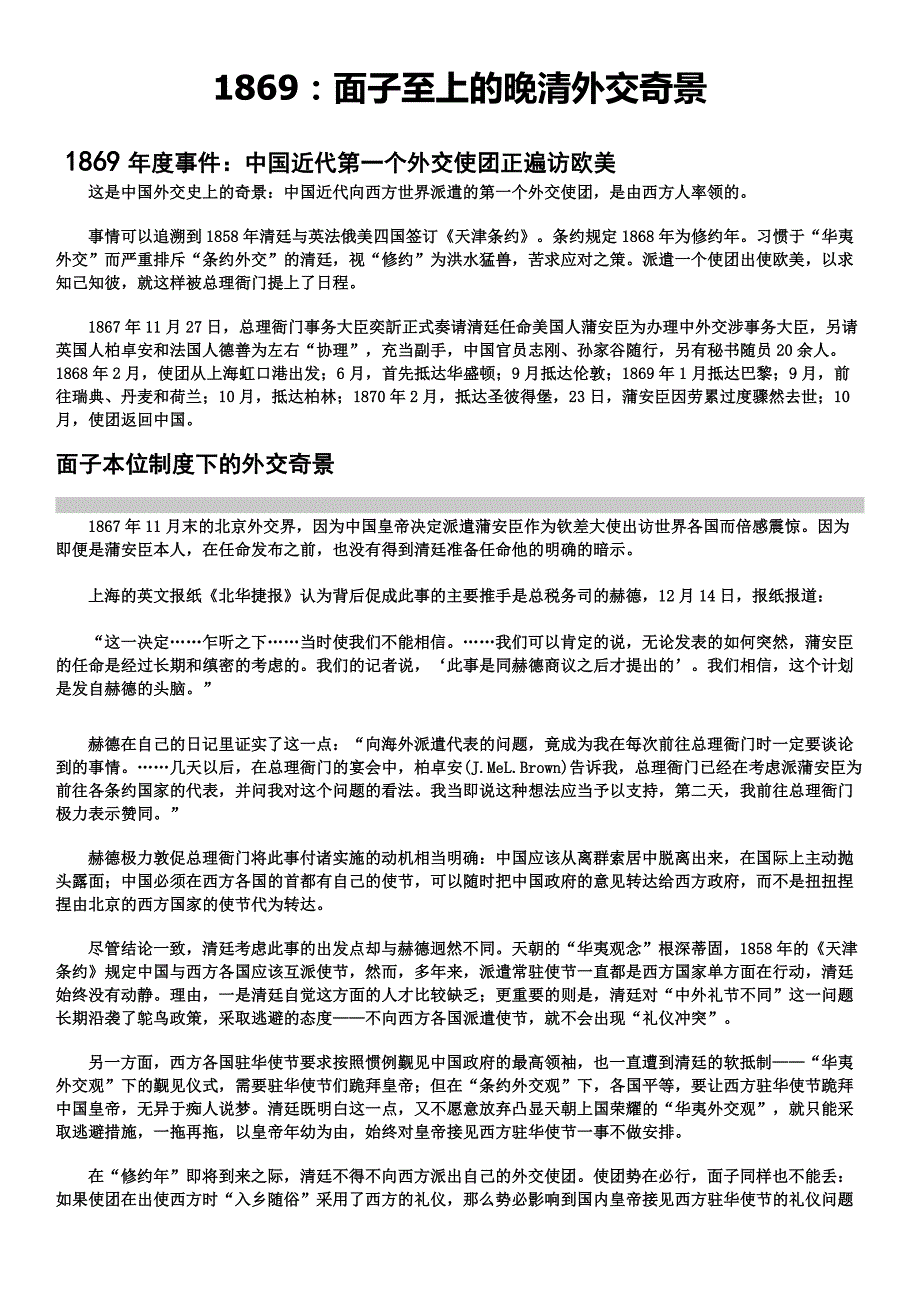 1869：面子至上的晚清外交奇景

1869 年度事件：中国近代第一个外交使团正遍访欧美

这是中国外交史上的奇景：中国近代向西方世界派遣的第一个外交使团，是由西方人率领的。

事情可以追溯到 1858 年清廷与英法俄美四国签订《天津条约》。条约规定 1868 年为修约年。习惯于“华夷外交”而严重排斥“条约外交”的清廷，视“修约”为洪水猛兽，苦求应对之策。派遣一个使团出使欧美，以求知己知彼，就这样被总理衙门提上了日程。

1867 年 11 月 27 日，总理衙门事务大臣奕訢正式奏请清廷任命美国人蒲安臣为办理中外交涉事务大臣，另请英国人柏卓安和法国人德善为左右“协理”，充当副手，中国官员志刚、孙家谷随行，另有秘书随员 20 余人。1868 年 2 月，使团从上海虹口港出发；6 月，首先抵达华盛顿；9 月抵达伦敦；1869 年 1 月抵达巴黎；9 月，前往瑞典、丹麦和荷兰；10 月，抵达柏林；1870 年 2 月，抵达圣彼得堡，23 日，蒲安臣因劳累过度骤然去世；10 月，使团返回中国。

面子本位制度下的外交奇景

1867 年 11 月末的北京外交界，因为中国皇帝决定派遣蒲安臣作为钦差大使出访世界各国而倍感震惊。因为即便是蒲安臣本人，在任命发布之前，也没有得到清廷准备任命他的明确的暗示。

上海的英文报纸《北华捷报》认为背后促成此事的主要推手是总税务司的赫德，12 月 14 日，报纸报道：

“这一决定……乍听之下……当时使我们不能相信。……我们可以肯定的说，无论发表的如何突然，蒲安臣的任命是经过长期和缜密的考虑的。我们的记者说，‘此事是同赫德商议之后才提出的’。我们相信，这个计划是发自赫德的头脑。”

赫德在自己的日记里证实了这一点：“向海外派遣代表的问题，竟成为我在每次前往总理衙门时一定要谈论到的事情。……几天以后，在总理衙门的宴会中，柏卓安(J.MeL.Brown)告诉我，总理衙门已经在考虑派蒲安臣为前往各条约国家的代表，并问我对这个问题的看法。我当即说这种想法应当予以支持，第二天，我前往总理衙门极力表示赞同。”

赫德极力敦促总理衙门将此事付诸实施的动机相当明确：中国应该从离群索居中脱离出来，在国际上主动抛头露面；中国必须在西方各国的首都有自己的使节，可以随时把中国政府的意见转达给西方政府，而不是扭扭捏捏由北京的西方国家的使节代为转达。

尽管结论一致，清廷考虑此事的出发点却与赫德迥然不同。天朝的“华夷观念”根深蒂固，1858 年的《天津条约》规定中国与西方各国应该互派使节，然而，多年来，派遣常驻使节一直都是西方国家单方面在行动，清廷始终没有动静。理由，一是清廷自觉这方面的人才比较缺乏；更重要的则是，清廷对“中外礼节不同”这一问题长期沿袭了鸵鸟政策，采取逃避的态度——不向西方各国派遣使节，就不会出现“礼仪冲突”。

另一方面，西方各国驻华使节要求按照惯例觐见中国政府的最高领袖，也一直遭到清廷的软抵制——“华夷外交观”下的觐见仪式，需要驻华使节们跪拜皇帝；但在“条约外交观”下，各国平等，要让西方驻华使节跪拜中国皇帝，无异于痴人说梦。清廷既明白这一点，又不愿意放弃凸显天朝上国荣耀的“华夷外交观”，就只能采取逃避措施，一拖再拖，以皇帝年幼为由，始终对皇帝接见西方驻华使节一事不做安排。

在“修约年”即将到来之际，清廷不得不向西方派出自己的外交使团。使团势在必行，面子同样也不能丢：如果使团在出使西方时“入乡随俗”采用了西方的礼仪，那么势必影响到国内皇帝接见西方驻华使节的礼仪问题